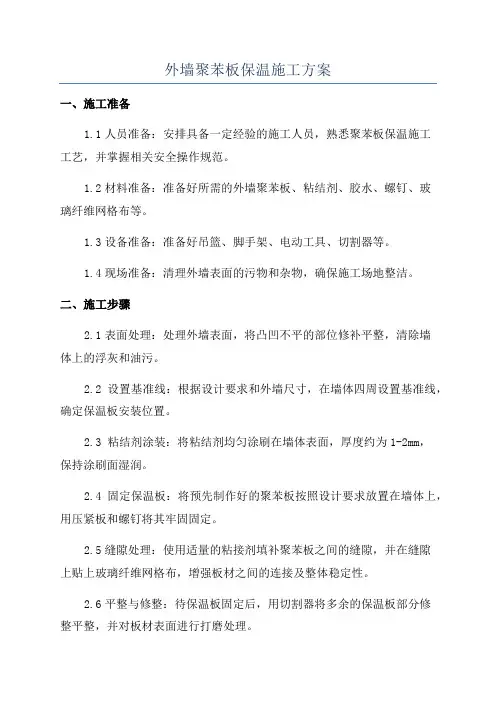 外墙聚苯板保温施工方案

一、施工准备

1.1 人员准备：安排具备一定经验的施工人员，熟悉聚苯板保温施工工艺，并掌握相关安全操作规范。

1.2 材料准备：准备好所需的外墙聚苯板、粘结剂、胶水、螺钉、玻璃纤维网格布等。

1.3 设备准备：准备好吊篮、脚手架、电动工具、切割器等。

1.4 现场准备：清理外墙表面的污物和杂物，确保施工场地整洁。

二、施工步骤

2.1 表面处理：处理外墙表面，将凸凹不平的部位修补平整，清除墙体上的浮灰和油污。

2.2 设置基准线：根据设计要求和外墙尺寸，在墙体四周设置基准线，确定保温板安装位置。

2.3 粘结剂涂装：将粘结剂均匀涂刷在墙体表面，厚度约为 1-2mm，保持涂刷面湿润。

2.4 固定保温板：将预先制作好的聚苯板按照设计要求放置在墙体上，用压紧板和螺钉将其牢固固定。

2.5 缝隙处理：使用适量的粘接剂填补聚苯板之间的缝隙，并在缝隙上贴上玻璃纤维网格布，增强板材之间的连接及整体稳定性。

2.6 平整与修整：待保温板固定后，用切割器将多余的保温板部分修整平整，并对板材表面进行打磨处理。